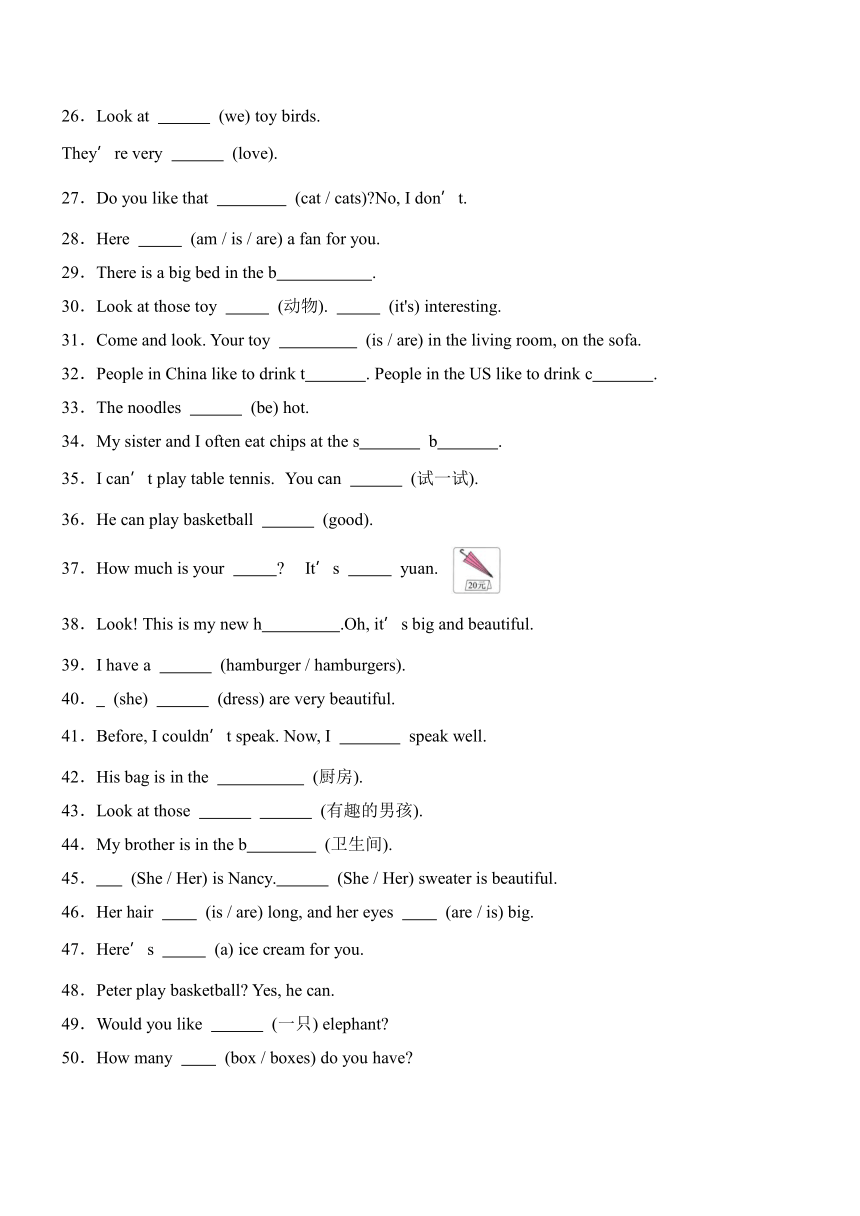 26．Look at ______ (we) toy birds.

They’ re very ______ (love).

27．Do you like that ________ (cat / cats)?No, I don’ t.

28．Here _____ (am / is / are) a fan for you.

29．There is a big bed in the b___________.

30．Look at those toy _____ (动物). _____ (it's) interesting.

31．Come and look. Your toy _________ (is / are) in the living room, on the sofa.

32．People in China like to drink t_______. People in the US like to drink c_______.

33．The noodles ______ (be) hot.

34．My sister and I often eat chips at the s_______ b_______.

35．I can’ t play table tennis. You can ______ (试一试).

36．He can play basketball ______ (good).

37．How much is your _____? It’ s _____ yuan.

20元

38．Look! This is my new h_________.Oh, it’ s big and beautiful.

39．I have a ______ (hamburger / hamburgers).

40．_ (she) ______ (dress) are very beautiful.

41．Before, I couldn’ t speak. Now, I _______ speak well.

42．His bag is in the __________ (厨房).

43．Look at those ______ ______ (有趣的男孩).

44．My brother is in the b________ (卫生间).

45．___ (She / Her) is Nancy.______ (She / Her) sweater is beautiful.

46．Her hair ____ (is / are) long, and her eyes ____ (are / is) big.

47．Here’ s _____ (a) ice cream for you.

48．Peter play basketball? Yes, he can.

49．Would you like ______ (一只) elephant?

50．How many ____ (box / boxes) do you have?